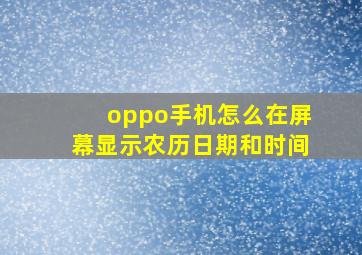 oppo手机怎么在屏幕显示农历日期和时间